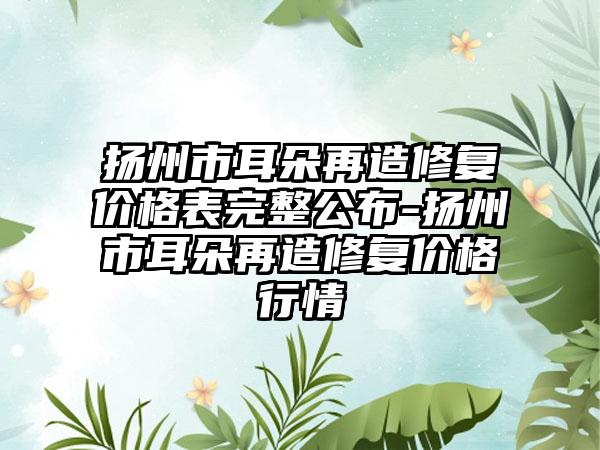 扬州市耳朵再造修复价格表完整公布-扬州市耳朵再造修复价格行情